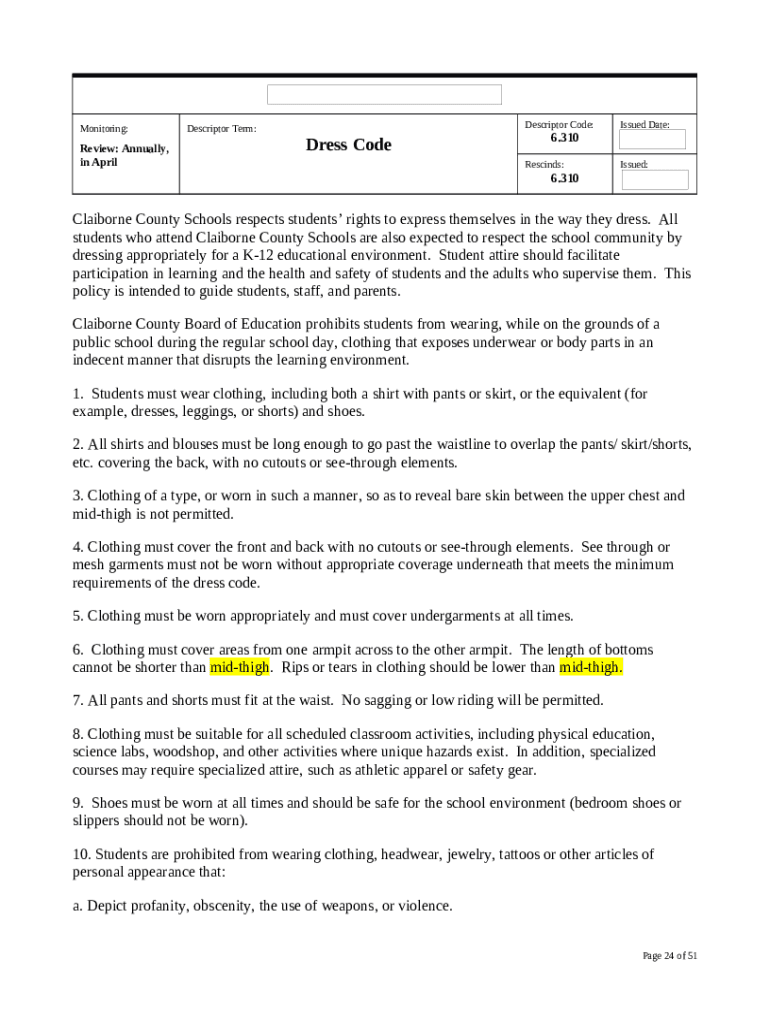 | Monitoring: Review: Annually, in April | Descriptor Term: Dress Code | Descriptor Code: 6.310 | Issued Date: |
|---|---|---|---|
| | | Rescinds: 6.310 | Issued: |

Claiborne County Schools respects students' rights to express themselves in the way they dress. All students who attend Claiborne County Schools are also expected to respect the school community by dressing appropriately for a K-12 educational environment. Student attire should facilitate participation in learning and the health and safety of students and the adults who supervise them. This policy is intended to guide students, staff, and parents.

Claiborne County Board of Education prohibits students from wearing, while on the grounds of a public school during the regular school day, clothing that exposes underwear or body parts in an indecent manner that disrupts the learning environment.

1. Students must wear clothing, including both a shirt with pants or skirt, or the equivalent (for example, dresses, leggings, or shorts) and shoes.

2. All shirts and blouses must be long enough to go past the waistline to overlap the pants/ skirt/shorts, etc. covering the back, with no cutouts or see-through elements.

3. Clothing of a type, or worn in such a manner, so as to reveal bare skin between the upper chest and mid-thigh is not permitted.

4. Clothing must cover the front and back with no cutouts or see-through elements. See through or mesh garments must not be worn without appropriate coverage underneath that meets the minimum requirements of the dress code.

5. Clothing must be worn appropriately and must cover undergarments at all times.

6. Clothing must cover areas from one armpit across to the other armpit. The length of bottoms cannot be shorter than mid-thigh. Rips or tears in clothing should be lower than mid-thigh.

7. All pants and shorts must fit at the waist. No sagging or low riding will be permitted.

8. Clothing must be suitable for all scheduled classroom activities, including physical education, science labs, woodshop, and other activities where unique hazards exist. In addition, specialized courses may require specialized attire, such as athletic apparel or safety gear.

9. Shoes must be worn at all times and should be safe for the school environment (bedroom shoes or slippers should not be worn).

10. Students are prohibited from wearing clothing, headwear, jewelry, tattoos or other articles of personal appearance that:

a. Depict profanity, obscenity, the use of weapons, or violence.

Page 24 of 51